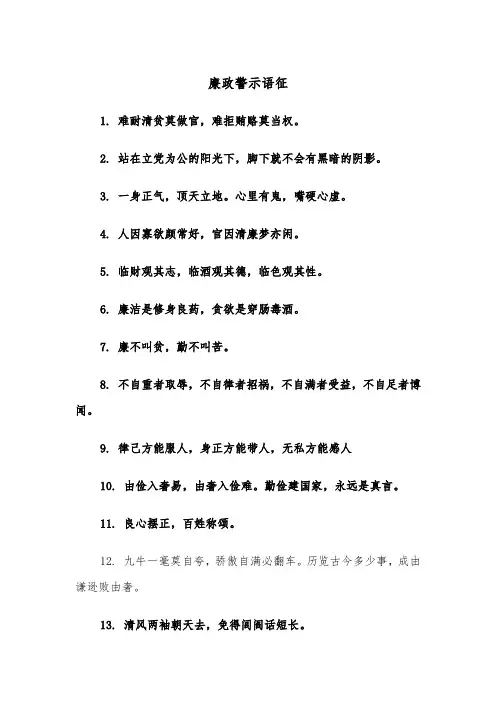 廉政警示语征

1. 难耐清贫莫做官，难拒贿赂莫当权。

2. 站在立党为公的阳光下，脚下就不会有黑暗的阴影。

3. 一身正气，顶天立地。心里有鬼，嘴硬心虚。

4. 人因寡欲颜常好，官因清廉梦亦闲。

5. 临财观其志，临酒观其德，临色观其性。

6. 廉洁是修身良药，贪欲是穿肠毒酒。

7. 廉不叫贫，勤不叫苦。

8. 不自重者取辱，不自律者招祸，不自满者受益，不自足者博闻。

9. 律己方能服人，身正方能带人，无私方能感人

10. 由俭入奢易，由奢入俭难。勤俭建国家，永远是真言。

11. 良心摆正，百姓称颂。

12. 九牛一毫莫自夸，骄傲自满必翻车。历览古今多少事，成由谦逊败由奢。

13. 清风两袖朝天去，免得闾阎话短长。